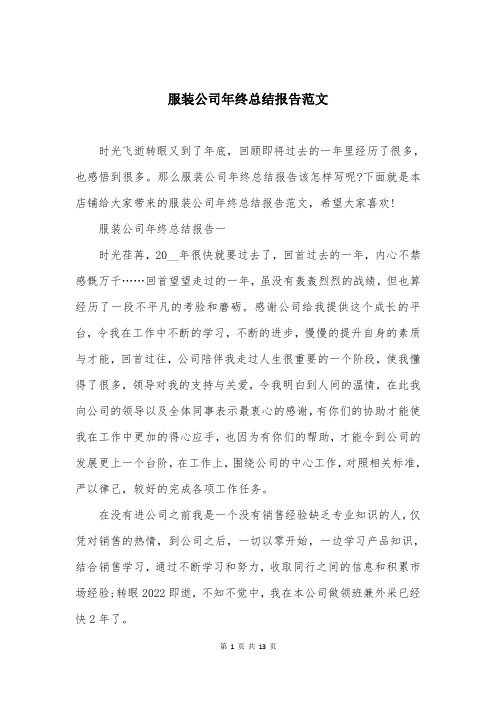 服装公司年终总结报告范文

时光飞逝转眼又到了年底，回顾即将过去的一年里经历了很多，也感悟到很多。那么服装公司年终总结报告该怎样写呢?下面就是本店铺给大家带来的服装公司年终总结报告范文，希望大家喜欢!

服装公司年终总结报告一

时光荏苒，20__年很快就要过去了，回首过去的一年，内心不禁感慨万千……回首望望走过的一年，虽没有轰轰烈烈的战绩，但也算经历了一段不平凡的考验和磨砺。感谢公司给我提供这个成长的平台，令我在工作中不断的学习，不断的进步，慢慢的提升自身的素质与才能，回首过往，公司陪伴我走过人生很重要的一个阶段，使我懂得了很多，领导对我的支持与关爱，令我明白到人间的温情，在此我向公司的领导以及全体同事表示最衷心的感谢，有你们的协助才能使我在工作中更加的得心应手，也因为有你们的帮助，才能令到公司的发展更上一个台阶，在工作上，围绕公司的中心工作，对照相关标准，严以律己，较好的完成各项工作任务。

在没有进公司之前我是一个没有销售经验缺乏专业知识的人，仅凭对销售的热情，到公司之后，一切以零开始，一边学习产品知识，结合销售学习，通过不断学习和努力，收取同行之间的信息和积累市场经验;转眼2022即逝，不知不觉中，我在本公司做领班兼外采已经快2年了。

第 1 页 共 13 页